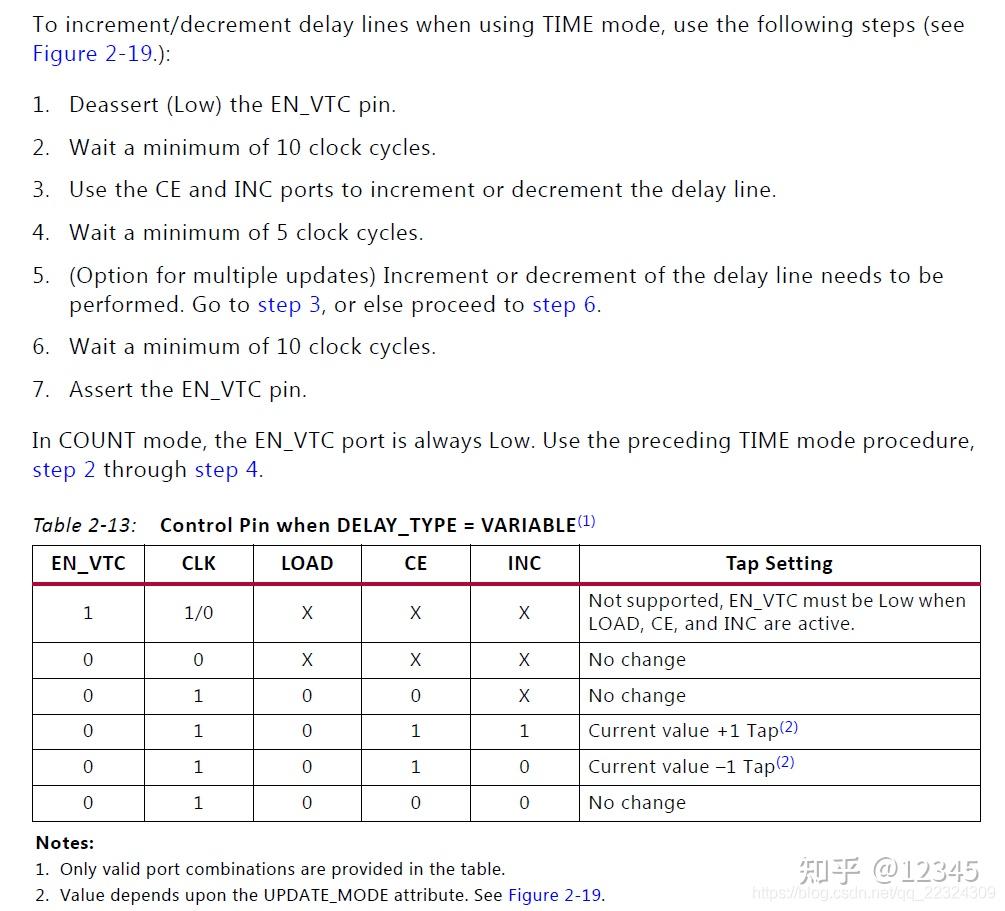 To increment/decrement delay lines when using TIME mode, use the following steps (see Figure 2-19.):

1. Deassert (Low) the EN_VTC pin.
2. Wait a minimum of 10 clock cycles.
3. Use the CE and INC ports to increment or decrement the delay line.
4. Wait a minimum of 5 clock cycles.
5. (Option for multiple updates) Increment or decrement of the delay line needs to be performed. Go to step 3, or else proceed to step 6.
6. Wait a minimum of 10 clock cycles.
7. Assert the EN_VTC pin.

In COUNT mode, the EN_VTC port is always Low. Use the preceding TIME mode procedure, step 2 through step 4.

Table 2-13: Control Pin when DELAY_TYPE = VARIABLE$^{(1)}$

| EN_VTC | CLK | LOAD | CE | INC | Tap Setting |
|---|---|---|---|---|---|
| 1 | 1/0 | X | X | X | Not supported, EN_VTC must be Low when LOAD, CE, and INC are active. |
| 0 | 0 | X | X | X | No change |
| 0 | 1 | 0 | 0 | X | No change |
| 0 | 1 | 0 | 1 | 1 | Current value +1 Tap$^{(2)}$ |
| 0 | 1 | 0 | 1 | 0 | Current value –1 Tap$^{(2)}$ |
| 0 | 1 | 0 | 0 | 0 | No change |

Notes:
1. Only valid port combinations are provided in the table.
2. Value depends upon the UPDATE_MODE attribute. See Figure 2-19.

知乎 @12345
https://blog.csdn.net/qq_22324309